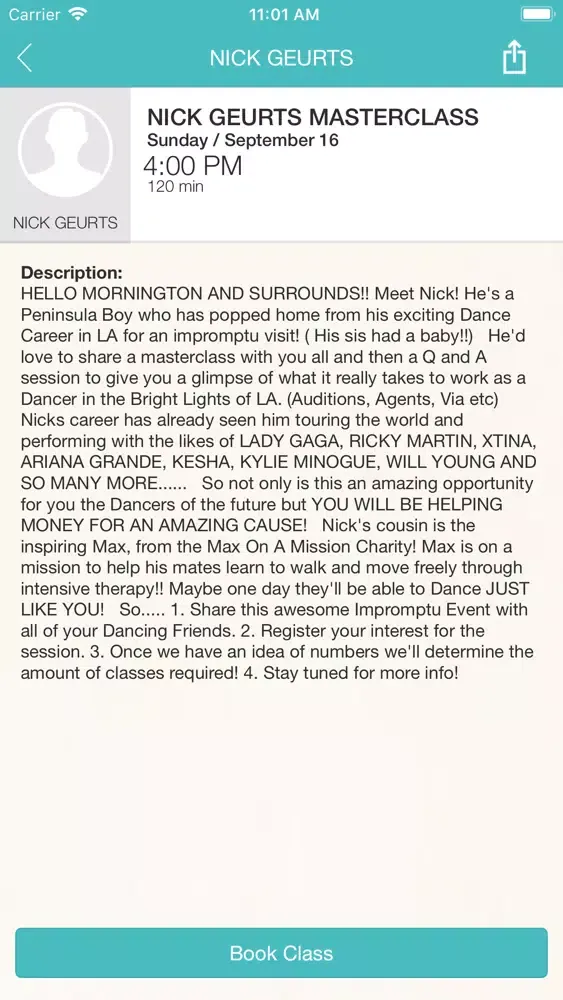 Carrier 11:01 AM

NICK GEURTS

NICK GEURTS

NICK GEURTS MASTERCLASS
Sunday / September 16
4:00 PM
120 min

Description:
HELLO MORNINGTON AND SURROUNDS!! Meet Nick! He's a Peninsula Boy who has popped home from his exciting Dance Career in LA for an impromptu visit! ( His sis had a baby!!) He'd love to share a masterclass with you all and then a Q and A session to give you a glimpse of what it really takes to work as a Dancer in the Bright Lights of LA. (Auditions, Agents, Via etc) Nicks career has already seen him touring the world and performing with the likes of LADY GAGA, RICKY MARTIN, XTINA, ARIANA GRANDE, KESHA, KYLIE MINOGUE, WILL YOUNG AND SO MANY MORE...... So not only is this an amazing opportunity for you the Dancers of the future but YOU WILL BE HELPING MONEY FOR AN AMAZING CAUSE! Nick's cousin is the inspiring Max, from the Max On A Mission Charity! Max is on a mission to help his mates learn to walk and move freely through intensive therapy!! Maybe one day they'll be able to Dance JUST LIKE YOU! So..... 1. Share this awesome Impromptu Event with all of your Dancing Friends. 2. Register your interest for the session. 3. Once we have an idea of numbers we'll determine the amount of classes required! 4. Stay tuned for more info!

Book Class